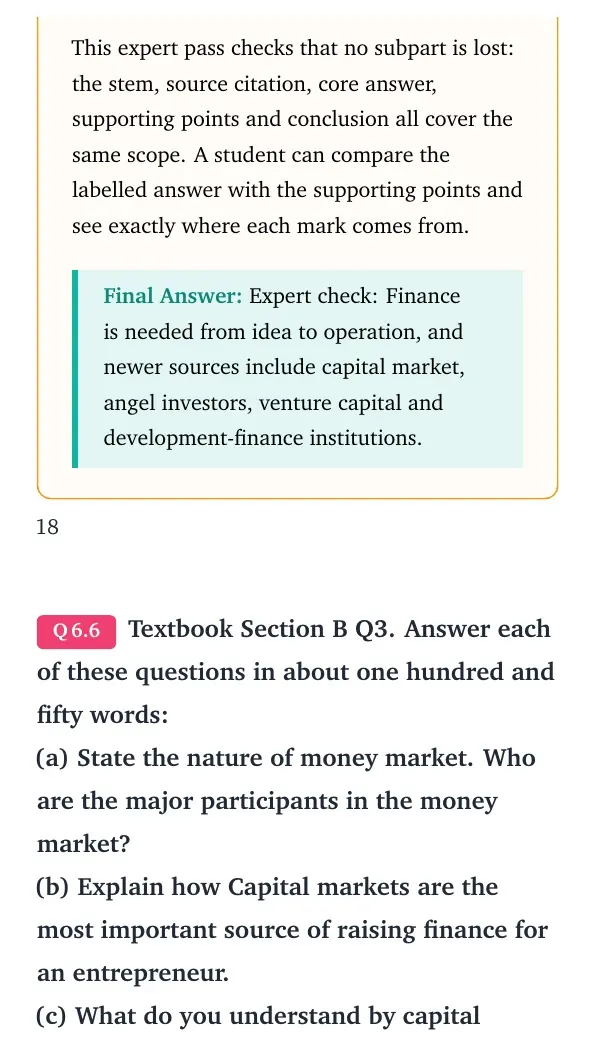 This expert pass checks that no subpart is lost: the stem, source citation, core answer, supporting points and conclusion all cover the same scope. A student can compare the labelled answer with the supporting points and see exactly where each mark comes from.

Final Answer: Expert check: Finance is needed from idea to operation, and newer sources include capital market, angel investors, venture capital and development-finance institutions.

18

Q 6.6 Textbook Section B Q3. Answer each of these questions in about one hundred and fifty words:
(a) State the nature of money market. Who are the major participants in the money market?
(b) Explain how Capital markets are the most important source of raising finance for an entrepreneur.
(c) What do you understand by capital